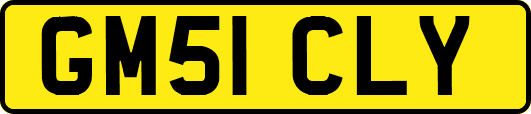 GM51 CLY